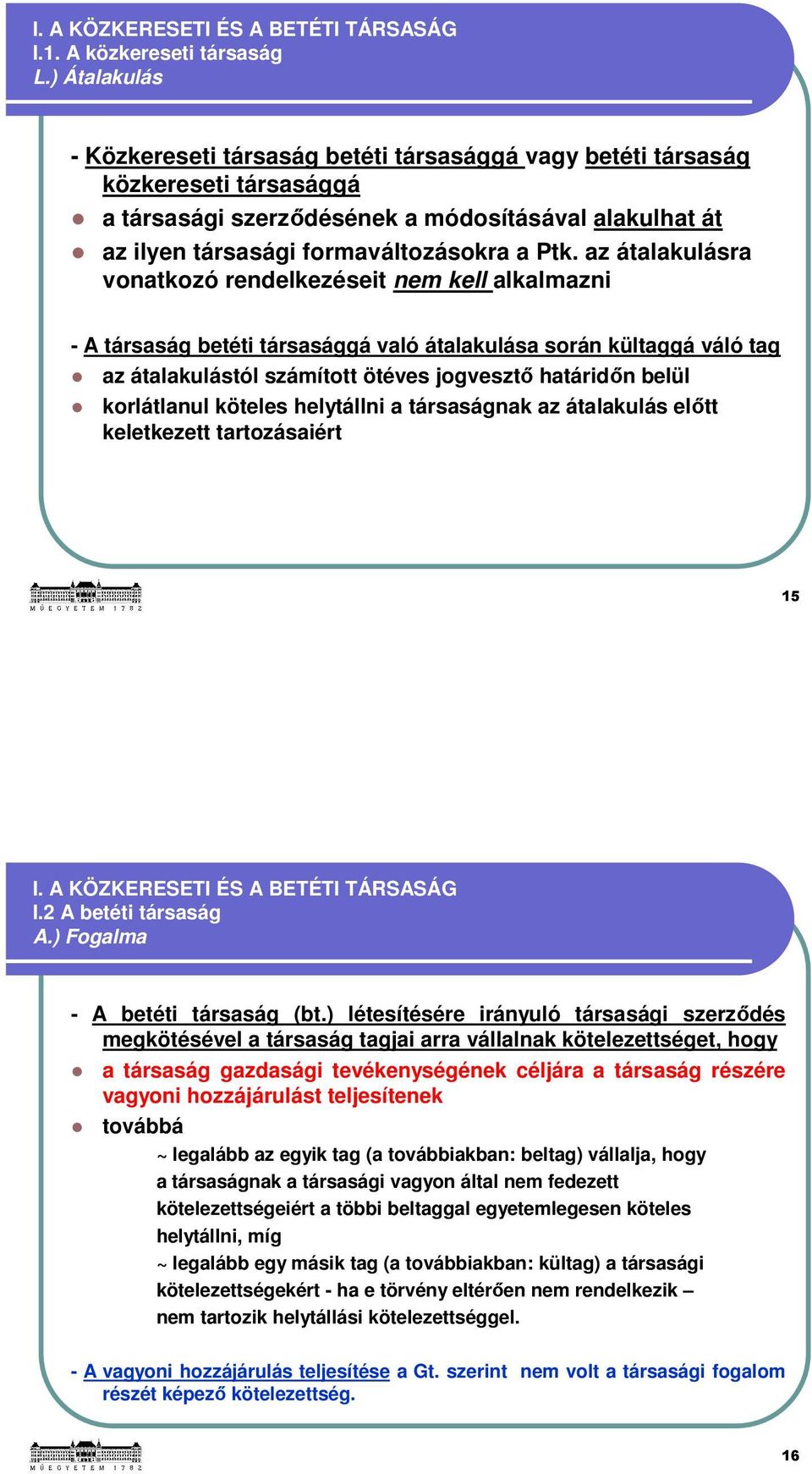 I. A KÖZKERESETI ÉS A BETÉTI TÁRSASÁG
I.1. A közkereseti társaság
L.) Átalakulás

- Közkereseti társaság betéti társasággá vagy betéti társaság közkereseti társasággá

a társasági szerződésének a módosításával alakulhat át

az ilyen társasági formaváltozásokra a Ptk. az átalakulásra vonatkozó rendelkezéseit nem kell alkalmazni

- A társaság betéti társasággá való átalakulása során kültaggá váló tag

az átalakulástól számított ötéves jogvesztő határidőn belül

korlátlanul köteles helytállni a társaságnak az átalakulás előtt keletkezett tartozásaiért

MŰEGYETEM 1782

15

I. A KÖZKERESETI ÉS A BETÉTI TÁRSASÁG
I.2 A betéti társaság
A.) Fogalma

- A betéti társaság (bt.) létesítésére irányuló társasági szerződés megkötésével a társaság tagjai arra vállalnak kötelezettséget, hogy

a társaság gazdasági tevékenységének céljára a társaság részére vagyoni hozzájárulást teljesítenek

továbbá

~ legalább az egyik tag (a továbbiakban: beltag) vállalja, hogy a társaságnak a társasági vagyon által nem fedezett kötelezettségeiért a többi beltaggal egyetemlegesen köteles helytállni, míg

~ legalább egy másik tag (a továbbiakban: kültag) a társasági kötelezettségekért - ha e törvény eltérően nem rendelkezik – nem tartozik helytállási kötelezettséggel.

- A vagyoni hozzájárulás teljesítése a Gt. szerint nem volt a társasági fogalom részét képező kötelezettség.

MŰEGYETEM 1782

16